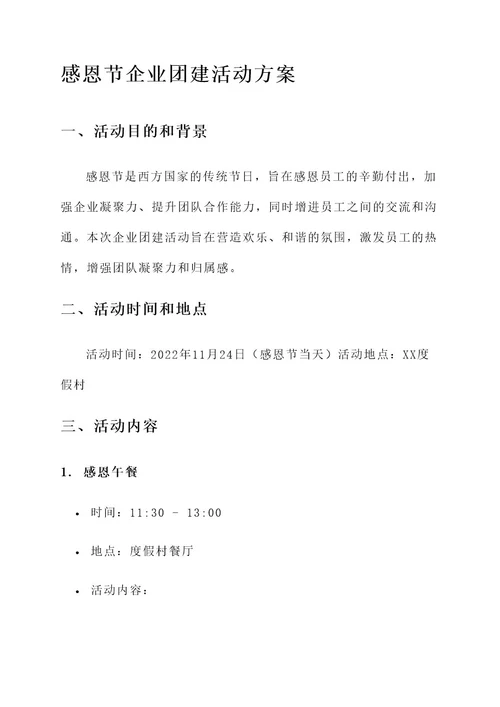 感恩节企业团建活动方案

一、活动目的和背景

感恩节是西方国家的传统节日，旨在感恩员工的辛勤付出，加强企业凝聚力、提升团队合作能力，同时增进员工之间的交流和沟通。本次企业团建活动旨在营造欢乐、和谐的氛围，激发员工的热情，增强团队凝聚力和归属感。

二、活动时间和地点

活动时间：2022年11月24日（感恩节当天）活动地点：XX度假村

三、活动内容

1. 感恩午餐

• 时间：11:30 - 13:00

• 地点：度假村餐厅

• 活动内容：